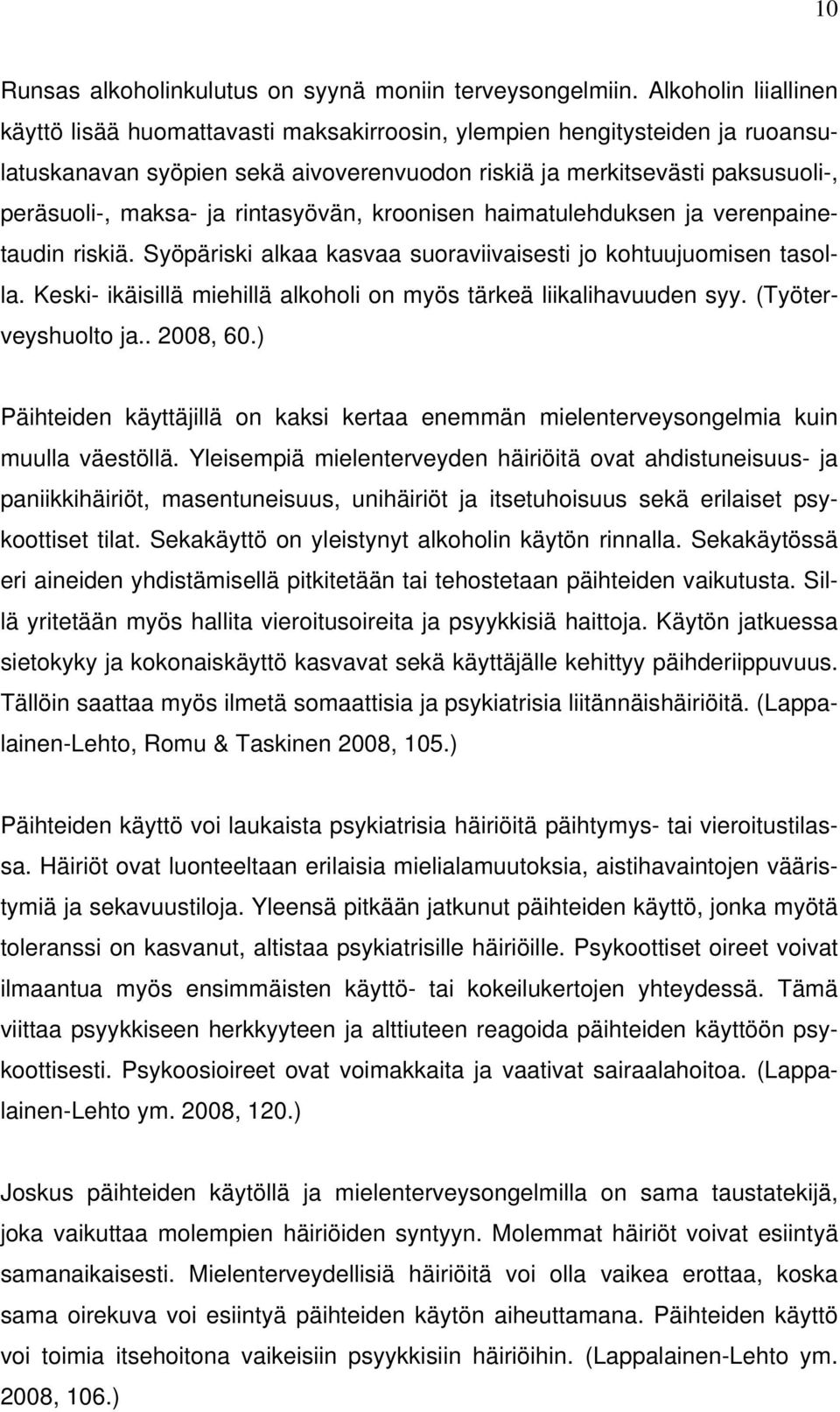 10

Runsas alkoholinkulutus on syynä moniin terveysongelmiin. Alkoholin liiallinen käyttö lisää huomattavasti maksakirroosin, ylempien hengitysteiden ja ruoansulatuskanavan syöpien sekä aivoverenvuodon riskiä ja merkitsevästi paksusuoli-, peräsuoli-, maksa- ja rintasyövän, kroonisen haimatulehduksen ja verenpainetaudin riskiä. Syöpäriski alkaa kasvaa suoraviivaisesti jo kohtuujuomisen tasolla. Keski- ikäisillä miehillä alkoholi on myös tärkeä liikalihavuuden syy. (Työterveyshuolto ja.. 2008, 60.)

Päihteiden käyttäjillä on kaksi kertaa enemmän mielenterveysongelmia kuin muulla väestöllä. Yleisempiä mielenterveyden häiriöitä ovat ahdistuneisuus- ja paniikkihäiriöt, masentuneisuus, unihäiriöt ja itsetuhoisuus sekä erilaiset psykoottiset tilat. Sekakäyttö on yleistynyt alkoholin käytön rinnalla. Sekakäytössä eri aineiden yhdistämisellä pitkitetään tai tehostetaan päihteiden vaikutusta. Sillä yritetään myös hallita vieroitusoireita ja psyykkisiä haittoja. Käytön jatkuessa sietokyky ja kokonaiskäyttö kasvavat sekä käyttäjälle kehittyy päihderiippuvuus. Tällöin saattaa myös ilmetä somaattisia ja psykiatrisia liitännäishäiriöitä. (Lappalainen-Lehto, Romu & Taskinen 2008, 105.)

Päihteiden käyttö voi laukaista psykiatrisia häiriöitä päihtymys- tai vieroitustilassa. Häiriöt ovat luonteeltaan erilaisia mielialamuutoksia, aistihavaintojen vääristymiä ja sekavuustiloja. Yleensä pitkään jatkunut päihteiden käyttö, jonka myötä toleranssi on kasvanut, altistaa psykiatrisille häiriöille. Psykoottiset oireet voivat ilmaantua myös ensimmäisten käyttö- tai kokeilukertojen yhteydessä. Tämä viittaa psyykkiseen herkkyyteen ja alttiuteen reagoida päihteiden käyttöön psykoottisesti. Psykoosioireet ovat voimakkaita ja vaativat sairaalahoitoa. (Lappalainen-Lehto ym. 2008, 120.)

Joskus päihteiden käytöllä ja mielenterveysongelmilla on sama taustatekijä, joka vaikuttaa molempien häiriöiden syntyyn. Molemmat häiriöt voivat esiintyä samanaikaisesti. Mielenterveydellisiä häiriöitä voi olla vaikea erottaa, koska sama oirekuva voi esiintyä päihteiden käytön aiheuttamana. Päihteiden käyttö voi toimia itsehoitona vaikeisiin psyykkisiin häiriöihin. (Lappalainen-Lehto ym. 2008, 106.)